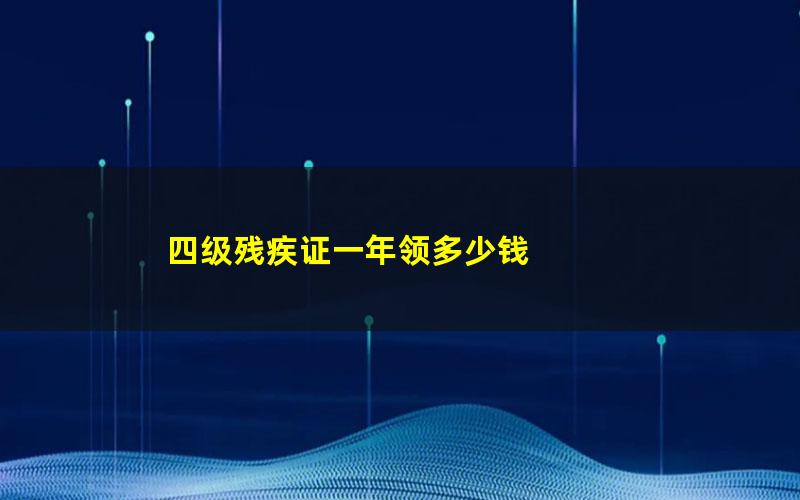 四级残疾证一年领多少钱